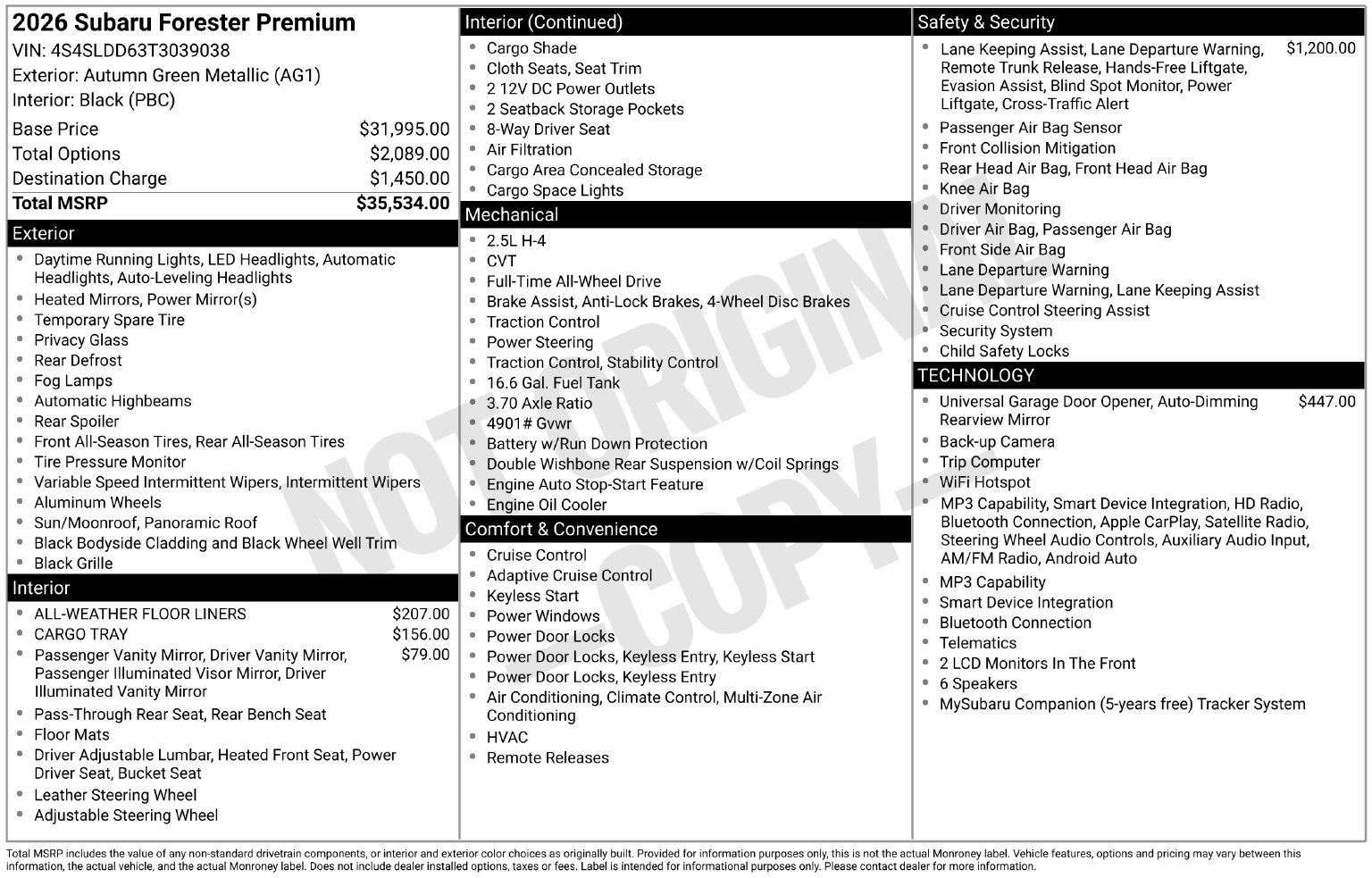 2026 Subaru Forester Premium
VIN: 4S4SLDD63T3039038
Exterior: Autumn Green Metallic (AG1)
Interior: Black (PBC)

Base Price $31,995.00
Total Options $2,089.00
Destination Charge $1,450.00
Total MSRP $35,534.00

Exterior
• Daytime Running Lights, LED Headlights, Automatic Headlights, Auto-Leveling Headlights
• Heated Mirrors, Power Mirror(s)
• Temporary Spare Tire
• Privacy Glass
• Rear Defrost
• Fog Lamps
• Automatic Highbeams
• Rear Spoiler
• Front All-Season Tires, Rear All-Season Tires
• Tire Pressure Monitor
• Variable Speed Intermittent Wipers, Intermittent Wipers
• Aluminum Wheels
• Sun/Moonroof, Panoramic Roof
• Black Bodyside Cladding and Black Wheel Well Trim
• Black Grille

Interior
• ALL-WEATHER FLOOR LINERS $207.00
• CARGO TRAY $156.00
• Passenger Vanity Mirror, Driver Vanity Mirror, Passenger Illuminated Visor Mirror, Driver Illuminated Vanity Mirror $79.00
• Pass-Through Rear Seat, Rear Bench Seat
• Floor Mats
• Driver Adjustable Lumbar, Heated Front Seat, Power Driver Seat, Bucket Seat
• Leather Steering Wheel
• Adjustable Steering Wheel

Interior (Continued)
• Cargo Shade
• Cloth Seats, Seat Trim
• 2 12V DC Power Outlets
• 2 Seatback Storage Pockets
• 8-Way Driver Seat
• Air Filtration
• Cargo Area Concealed Storage
• Cargo Space Lights

Mechanical
• 2.5L H-4
• CVT
• Full-Time All-Wheel Drive
• Brake Assist, Anti-Lock Brakes, 4-Wheel Disc Brakes
• Traction Control
• Power Steering
• Traction Control, Stability Control
• 16.6 Gal. Fuel Tank
• 3.70 Axle Ratio
• 4901# Gvwr
• Battery w/Run Down Protection
• Double Wishbone Rear Suspension w/Coil Springs
• Engine Auto Stop-Start Feature
• Engine Oil Cooler

Comfort & Convenience
• Cruise Control
• Adaptive Cruise Control
• Keyless Start
• Power Windows
• Power Door Locks
• Power Door Locks, Keyless Entry, Keyless Start
• Power Door Locks, Keyless Entry
• Air Conditioning, Climate Control, Multi-Zone Air Conditioning
• HVAC
• Remote Releases

Safety & Security
• Lane Keeping Assist, Lane Departure Warning, Remote Trunk Release, Hands-Free Liftgate, Evasion Assist, Blind Spot Monitor, Power Liftgate, Cross-Traffic Alert $1,200.00
• Passenger Air Bag Sensor
• Front Collision Mitigation
• Rear Head Air Bag, Front Head Air Bag
• Knee Air Bag
• Driver Monitoring
• Driver Air Bag, Passenger Air Bag
• Front Side Air Bag
• Lane Departure Warning
• Lane Departure Warning, Lane Keeping Assist
• Cruise Control Steering Assist
• Security System
• Child Safety Locks

TECHNOLOGY
• Universal Garage Door Opener, Auto-Dimming Rearview Mirror $447.00
• Back-up Camera
• Trip Computer
• WiFi Hotspot
• MP3 Capability, Smart Device Integration, HD Radio, Bluetooth Connection, Apple CarPlay, Satellite Radio, Steering Wheel Audio Controls, Auxiliary Audio Input, AM/FM Radio, Android Auto
• MP3 Capability
• Smart Device Integration
• Bluetooth Connection
• Telematics
• 2 LCD Monitors In The Front
• 6 Speakers
• MySubaru Companion (5-years free) Tracker System

Total MSRP includes the value of any non-standard drivetrain components, or interior and exterior color choices as originally built. Provided for information purposes only, this is not the actual Monroney label. Vehicle features, options and pricing may vary between this information, the actual vehicle, and the actual Monroney label. Does not include dealer installed options, taxes or fees. Label is intended for informational purposes only. Please contact dealer for more information.

NOT ORIGINAL COPY